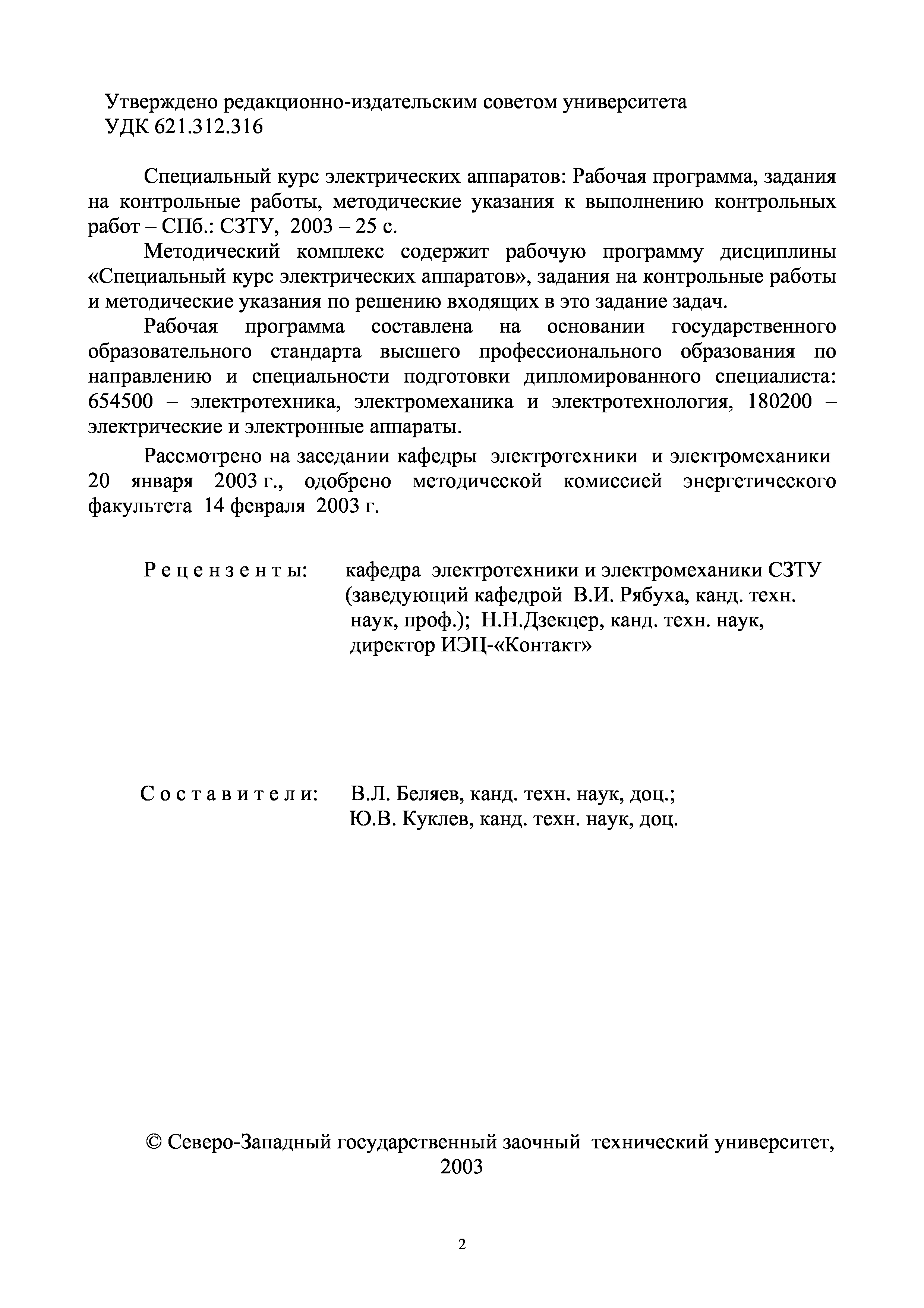 Утверждено редакционно-издательским советом университета
УДК 621.312.316

Специальный курс электрических аппаратов: Рабочая программа, задания на контрольные работы, методические указания к выполнению контрольных работ – СПб.: СЗТУ, 2003 – 25 с.

Методический комплекс содержит рабочую программу дисциплины «Специальный курс электрических аппаратов», задания на контрольные работы и методические указания по решению входящих в это задание задач.

Рабочая программа составлена на основании государственного образовательного стандарта высшего профессионального образования по направлению и специальности подготовки дипломированного специалиста: 654500 – электротехника, электромеханика и электротехнология, 180200 – электрические и электронные аппараты.

Рассмотрено на заседании кафедры электротехники и электромеханики 20 января 2003 г., одобрено методической комиссией энергетического факультета 14 февраля 2003 г.

Рецензенты: кафедра электротехники и электромеханики СЗТУ (заведующий кафедрой В.И. Рябуха, канд. техн. наук, проф.); Н.Н.Дзекцер, канд. техн. наук, директор ИЭЦ-«Контакт»

Составители: В.Л. Беляев, канд. техн. наук, доц.; Ю.В. Куклев, канд. техн. наук, доц.

© Северо-Западный государственный заочный технический университет, 2003

2